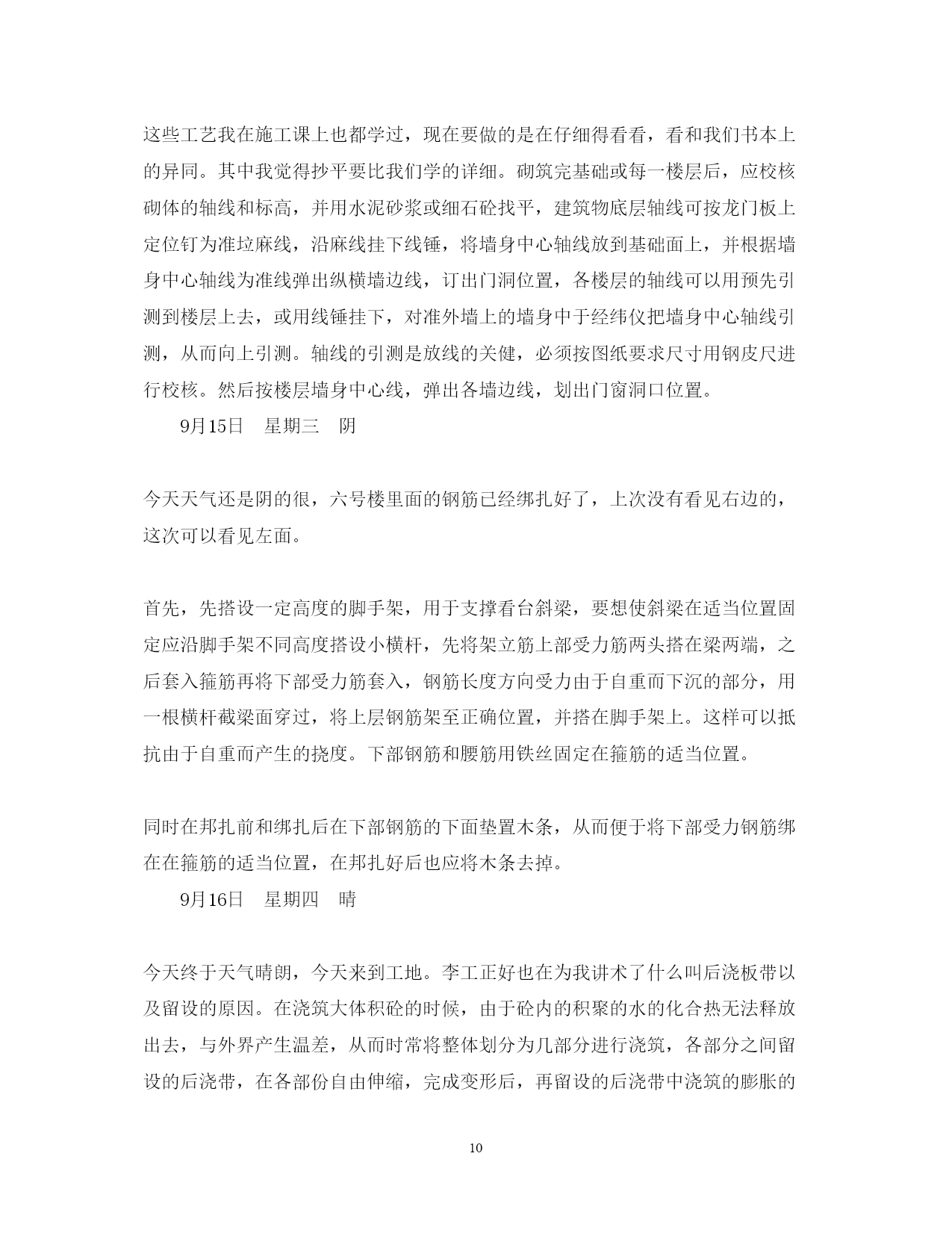 这些工艺我在施工课上也都学过，现在要做的是在仔细得看看，看和我们书本上的异同。其中我觉得抄平要比我们学的详细。砌筑完基础或每一楼层后，应校核砌体的轴线和标高，并用水泥砂浆或细石砼找平，建筑物底层轴线可按龙门板上定位钉为准垃麻线，沿麻线挂下线锤，将墙身中心轴线放到基础面上，并根据墙身中心轴线为准线弹出纵横墙边线，订出门洞位置，各楼层的轴线可以用预先引测到楼层上去，或用线锤挂下，对准外墙上的墙身中于经纬仪把墙身中心轴线引测，从而向上引测。轴线的引测是放线的关健，必须按图纸要求尺寸用钢皮尺进行校核。然后按楼层墙身中心线，弹出各墙边线，划出门窗洞口位置。

9月15日　星期三　阴

今天天气还是阴的很，六号楼里面的钢筋已经绑扎好了，上次没有看见右边的，这次可以看见左面。

首先，先搭设一定高度的脚手架，用于支撑看台斜梁，要想使斜梁在适当位置固定应沿脚手架不同高度搭设小横杆，先将架立筋上部受力筋两头搭在梁两端，之后套入箍筋再将下部受力筋套入，钢筋长度方向受力由于自重而下沉的部分，用一根横杆截梁面穿过，将上层钢筋架至正确位置，并搭在脚手架上。这样可以抵抗由于自重而产生的挠度。下部钢筋和腰筋用铁丝固定在箍筋的适当位置。

同时在邦扎前和绑扎后在下部钢筋的下面垫置木条，从而便于将下部受力钢筋绑在在箍筋的适当位置，在邦扎好后也应将木条去掉。

9月16日　星期四　晴

今天终于天气晴朗，今天来到工地。李工正好也在为我讲术了什么叫后浇板带以及留设的原因。在浇筑大体积砼的时候，由于砼内的积聚的水的化合热无法释放出去，与外界产生温差，从而时常将整体划分为几部分进行浇筑，各部分之间留设的后浇带，在各部份自由伸缩，完成变形后，再留设的后浇带中浇筑的膨胀的

10